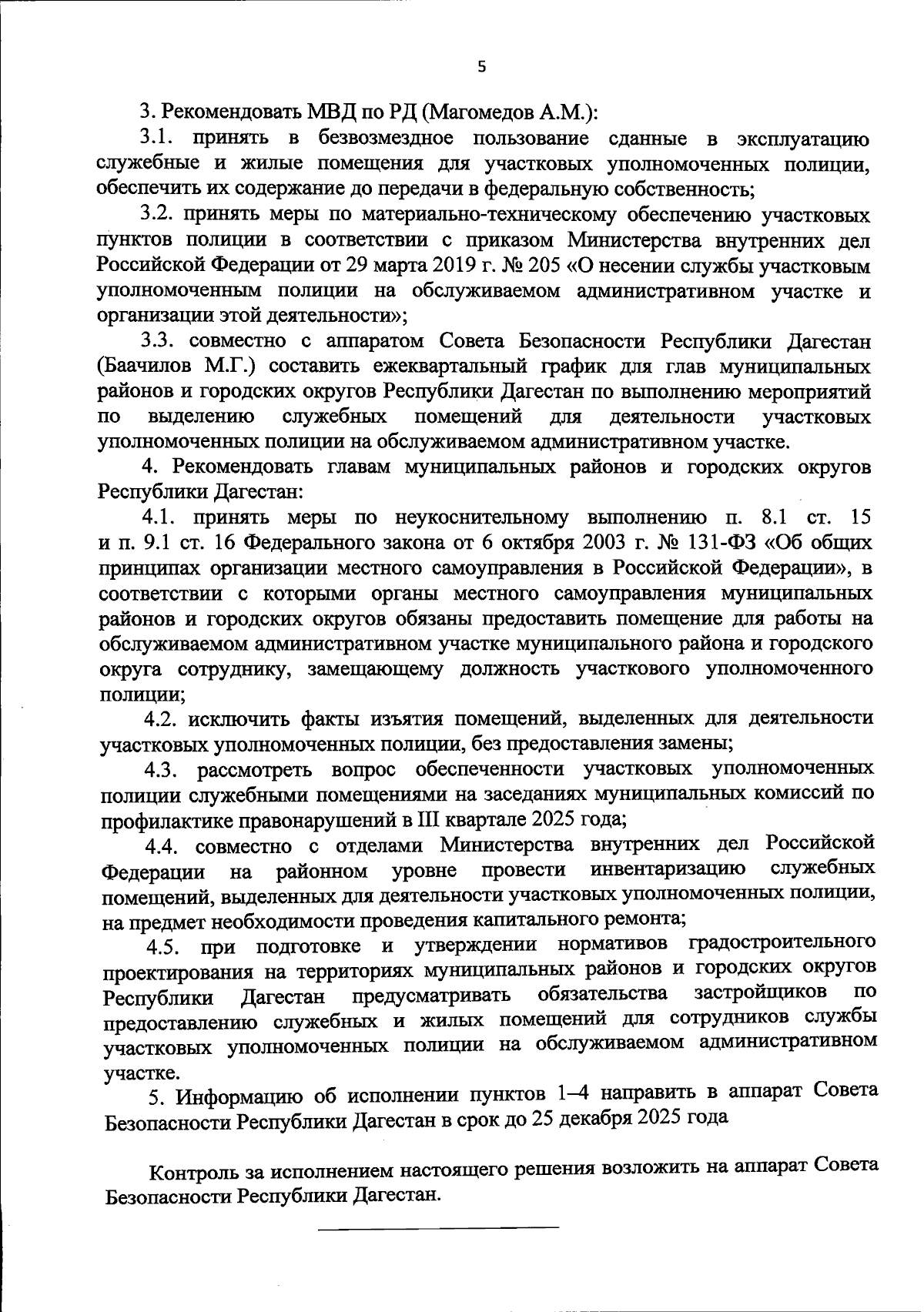 5

3. Рекомендовать МВД по РД (Магомедов А.М.):

3.1. принять в безвозмездное пользование сданные в эксплуатацию служебные и жилые помещения для участковых уполномоченных полиции, обеспечить их содержание до передачи в федеральную собственность;

3.2. принять меры по материально-техническому обеспечению участковых пунктов полиции в соответствии с приказом Министерства внутренних дел Российской Федерации от 29 марта 2019 г. № 205 «О несении службы участковым уполномоченным полиции на обслуживаемом административном участке и организации этой деятельности»;

3.3. совместно с аппаратом Совета Безопасности Республики Дагестан (Баачилов М.Г.) составить ежеквартальный график для глав муниципальных районов и городских округов Республики Дагестан по выполнению мероприятий по выделению служебных помещений для деятельности участковых уполномоченных полиции на обслуживаемом административном участке.

4. Рекомендовать главам муниципальных районов и городских округов Республики Дагестан:

4.1. принять меры по неукоснительному выполнению п. 8.1 ст. 15 и п. 9.1 ст. 16 Федерального закона от 6 октября 2003 г. № 131-ФЗ «Об общих принципах организации местного самоуправления в Российской Федерации», в соответствии с которыми органы местного самоуправления муниципальных районов и городских округов обязаны предоставить помещение для работы на обслуживаемом административном участке муниципального района и городского округа сотруднику, замещающему должность участкового уполномоченного полиции;

4.2. исключить факты изъятия помещений, выделенных для деятельности участковых уполномоченных полиции, без предоставления замены;

4.3. рассмотреть вопрос обеспеченности участковых уполномоченных полиции служебными помещениями на заседаниях муниципальных комиссий по профилактике правонарушений в III квартале 2025 года;

4.4. совместно с отделами Министерства внутренних дел Российской Федерации на районном уровне провести инвентаризацию служебных помещений, выделенных для деятельности участковых уполномоченных полиции, на предмет необходимости проведения капитального ремонта;

4.5. при подготовке и утверждении нормативов градостроительного проектирования на территориях муниципальных районов и городских округов Республики Дагестан предусматривать обязательства застройщиков по предоставлению служебных и жилых помещений для сотрудников службы участковых уполномоченных полиции на обслуживаемом административном участке.

5. Информацию об исполнении пунктов 1–4 направить в аппарат Совета Безопасности Республики Дагестан в срок до 25 декабря 2025 года

Контроль за исполнением настоящего решения возложить на аппарат Совета Безопасности Республики Дагестан.